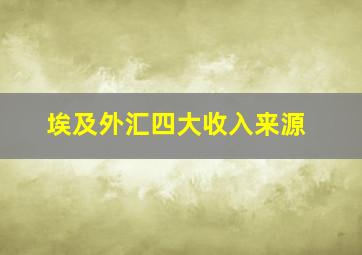 埃及外汇四大收入来源